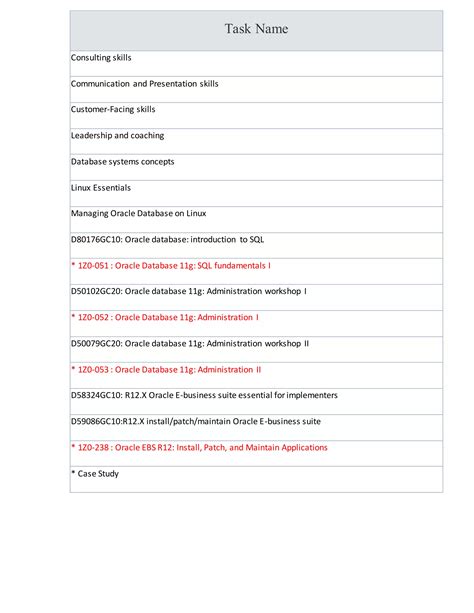 | Task Name |
|---|
| Consulting skills |
| Communication and Presentation skills |
| Customer-Facing skills |
| Leadership and coaching |
| Database systems concepts |
| Linux Essentials |
| Managing Oracle Database on Linux |
| D80176GC10: Oracle database: introduction to SQL |
| * 1Z0-051 : Oracle Database 11g: SQL fundamentals I |
| D50102GC20: Oracle database 11g: Administration workshop I |
| * 1Z0-052 : Oracle Database 11g: Administration I |
| D50079GC20: Oracle database 11g: Administration workshop II |
| * 1Z0-053 : Oracle Database 11g: Administration II |
| D58324GC10: R12.X Oracle E-business suite essential for implementers |
| D59086GC10:R12.X install/patch/maintain Oracle E-business suite |
| * 1Z0-238 : Oracle EBS R12: Install, Patch, and Maintain Applications |
| * Case Study |